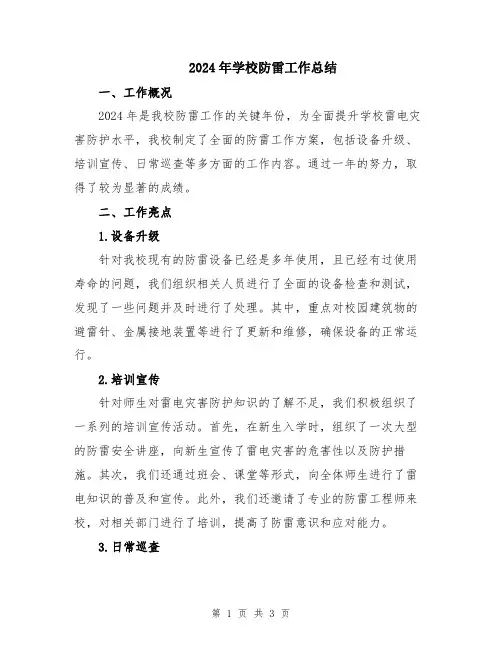 2024年学校防雷工作总结

一、工作概况

2024年是我校防雷工作的关键年份，为全面提升学校雷电灾害防护水平，我校制定了全面的防雷工作方案，包括设备升级、培训宣传、日常巡查等多方面的工作内容。通过一年的努力，取得了较为显著的成绩。

二、工作亮点

1.设备升级

针对我校现有的防雷设备已经是多年使用，且已经有过使用寿命的问题，我们组织相关人员进行了全面的设备检查和测试，发现了一些问题并及时进行了处理。其中，重点对校园建筑物的避雷针、金属接地装置等进行了更新和维修，确保设备的正常运行。

2.培训宣传

针对师生对雷电灾害防护知识的了解不足，我们积极组织了一系列的培训宣传活动。首先，在新生入学时，组织了一次大型的防雷安全讲座，向新生宣传了雷电灾害的危害性以及防护措施。其次，我们还通过班会、课堂等形式，向全体师生进行了雷电知识的普及和宣传。此外，我们还邀请了专业的防雷工程师来校，对相关部门进行了培训，提高了防雷意识和应对能力。

3.日常巡查

第 1 页 共 3 页